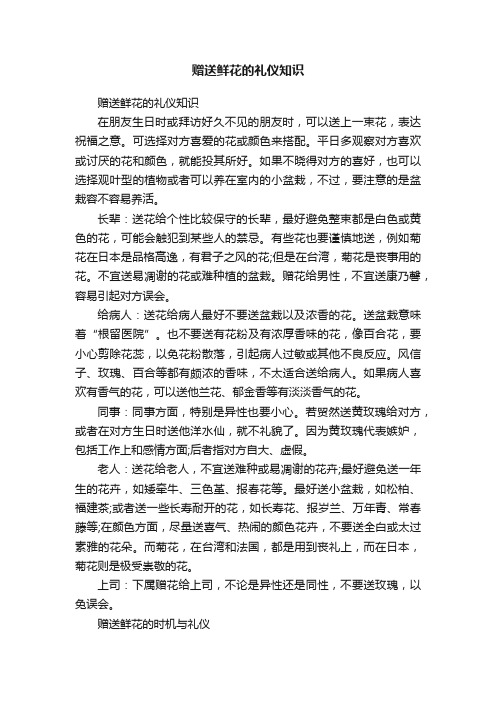 赠送鲜花的礼仪知识

赠送鲜花的礼仪知识

在朋友生日时或拜访好久不见的朋友时，可以送上一束花，表达祝福之意。可选择对方喜爱的花或颜色来搭配。平日多观察对方喜欢或讨厌的花和颜色，就能投其所好。如果不晓得对方的喜好，也可以选择观叶型的植物或者可以养在室内的小盆栽，不过，要注意的是盆栽容不容易养活。

长辈：送花给个性比较保守的长辈，最好避免整束都是白色或黄色的花，可能会触犯到某些人的禁忌。有些花也要谨慎地送，例如菊花在日本是品格高逸，有君子之风的花;但是在台湾，菊花是丧事用的花。不宜送易凋谢的花或难种植的盆栽。赠花给男性，不宜送康乃馨，容易引起对方误会。

给病人：送花给病人最好不要送盆栽以及浓香的花。送盆栽意味着“根留医院”。也不要送有花粉及有浓厚香味的花，像百合花，要小心剪除花蕊，以免花粉散落，引起病人过敏或其他不良反应。风信子、玫瑰、百合等都有颇浓的香味，不太适合送给病人。如果病人喜欢有香气的花，可以送他兰花、郁金香等有淡淡香气的花。

同事：同事方面，特别是异性也要小心。若贸然送黄玫瑰给对方，或者在对方生日时送他洋水仙，就不礼貌了。因为黄玫瑰代表嫉妒，包括工作上和感情方面;后者指对方自大、虚假。

老人：送花给老人，不宜送难种或易凋谢的花卉;最好避免送一年生的花卉，如矮牵牛、三色堇、报春花等。最好送小盆栽，如松柏、福建茶;或者送一些长寿耐开的花，如长寿花、报岁兰、万年青、常春藤等;在颜色方面，尽量送喜气、热闹的颜色花卉，不要送全白或太过素雅的花朵。而菊花，在台湾和法国，都是用到丧礼上，而在日本，菊花则是极受崇敬的花。

上司：下属赠花给上司，不论是异性还是同性，不要送玫瑰，以免误会。

赠送鲜花的时机与礼仪